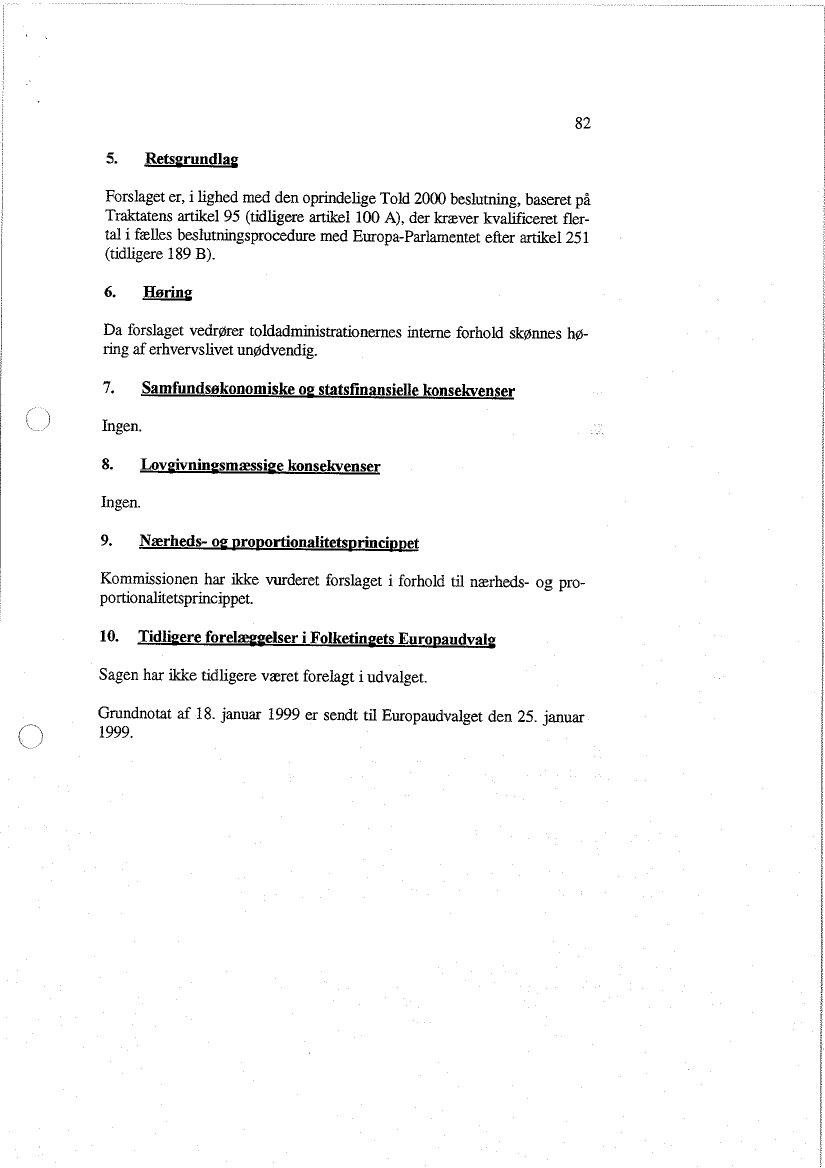 82

5. Retsgrundlag

Forslaget er, i lighed med den oprindelige Told 2000 beslutning, baseret på Traktatens artikel 95 (tidligere artikel 100 A), der kræver kvalificeret flertal i fælles beslutningsprocedure med Europa-Parlamentet efter artikel 251 (tidligere 189 B).

6. Høring

Da forslaget vedrører toldadministrationernes interne forhold skønnes høring af erhvervslivet unødvendig.

7. Samfundsøkonomiske og statsfinansielle konsekvenser

Ingen.

8. Lovgivningsmæssige konsekvenser

Ingen.

9. Nærheds- og proportionalitetsprincippet

Kommissionen har ikke vurderet forslaget i forhold til nærheds- og proportionalitetsprincippet.

10. Tidligere forelæggelser i Folketingets Europaudvalg

Sagen har ikke tidligere været forelagt i udvalget.

Grundnotat af 18. januar 1999 er sendt til Europaudvalget den 25. januar 1999.